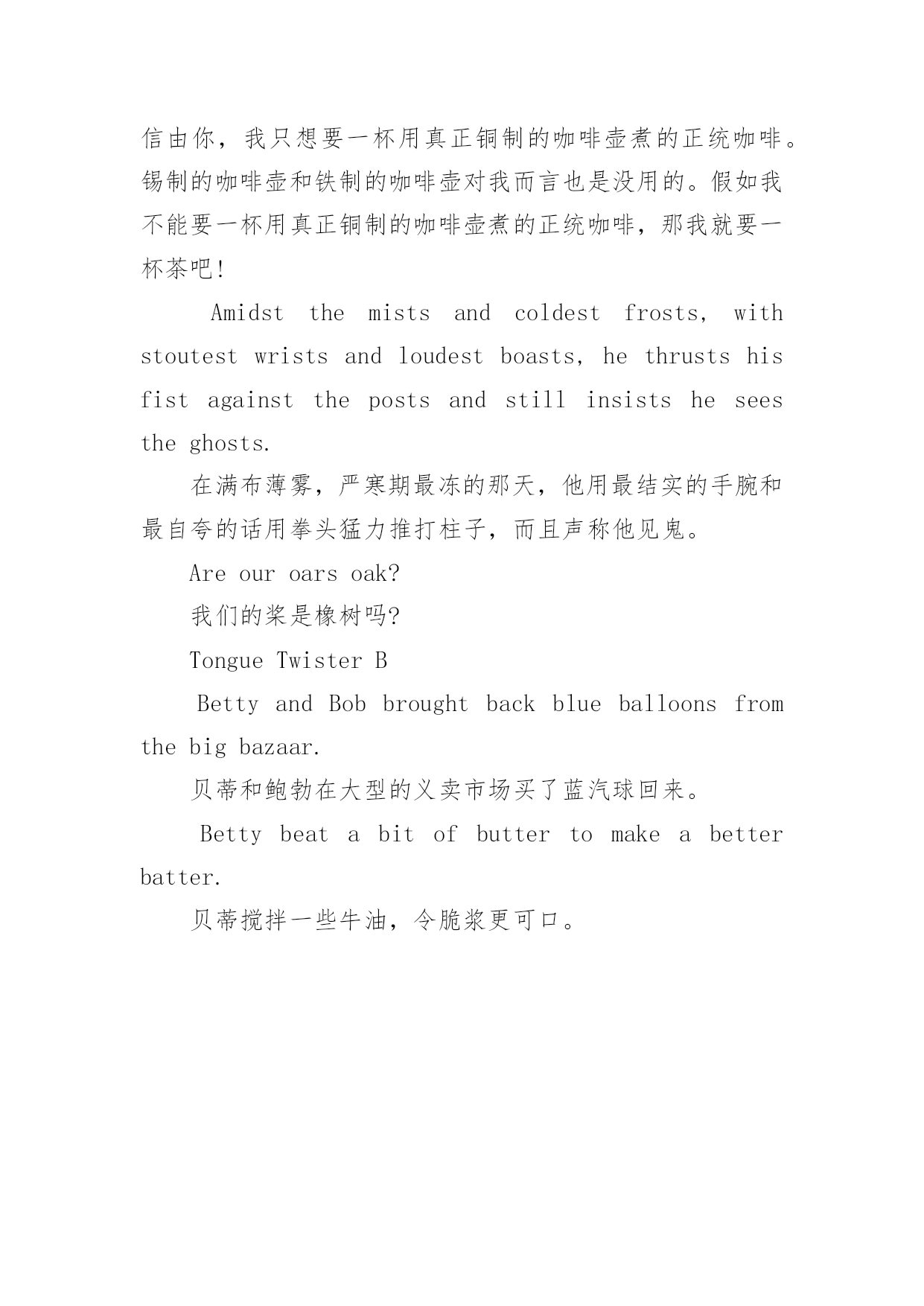 信由你，我只想要一杯用真正铜制的咖啡壶煮的正统咖啡。锡制的咖啡壶和铁制的咖啡壶对我而言也是没用的。假如我不能要一杯用真正铜制的咖啡壶煮的正统咖啡，那我就要一杯茶吧!

Amidst the mists and coldest frosts, with stoutest wrists and loudest boasts, he thrusts his fist against the posts and still insists he sees the ghosts.

在满布薄雾，严寒期最冻的那天，他用最结实的手腕和最自夸的话用拳头猛力推打柱子，而且声称他见鬼。

Are our oars oak?

我们的桨是橡树吗?

Tongue Twister B

Betty and Bob brought back blue balloons from the big bazaar.

贝蒂和鲍勃在大型的义卖市场买了蓝汽球回来。

Betty beat a bit of butter to make a better batter.

贝蒂搅拌一些牛油，令脆浆更可口。